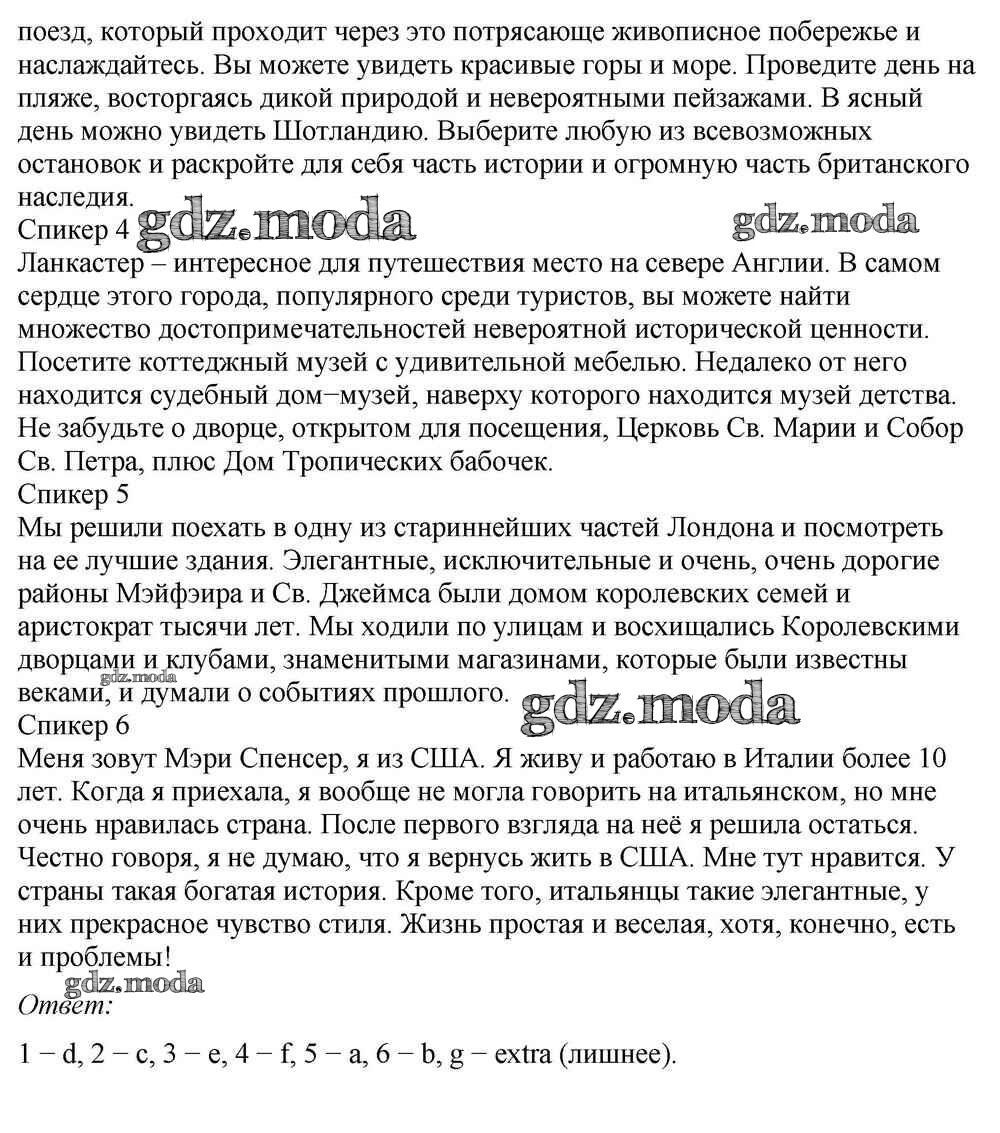 поезд, который проходит через это потрясающе живописное побережье и наслаждайтесь. Вы можете увидеть красивые горы и море. Проведите день на пляже, восторгаясь дикой природой и невероятными пейзажами. В ясный день можно увидеть Шотландию. Выберите любую из всевозможных остановок и раскройте для себя часть истории и огромную часть британского наследия.
Спикер 4 gdz.moda gdz.moda
Ланкастер – интересное для путешествия место на севере Англии. В самом сердце этого города, популярного среди туристов, вы можете найти множество достопримечательностей невероятной исторической ценности. Посетите коттеджный музей с удивительной мебелью. Недалеко от него находится судебный дом−музей, наверху которого находится музей детства. Не забудьте о дворце, открытом для посещения, Церковь Св. Марии и Собор Св. Петра, плюс Дом Тропических бабочек.
Спикер 5
Мы решили поехать в одну из стариннейших частей Лондона и посмотреть на ее лучшие здания. Элегантные, исключительные и очень, очень дорогие районы Мэйфэира и Св. Джеймса были домом королевских семей и аристократ тысячи лет. Мы ходили по улицам и восхищались Королевскими дворцами и клубами, знаменитыми магазинами, которые были известны веками, и думали о событиях прошлого. gdz.moda gdz.moda
Спикер 6
Меня зовут Мэри Спенсер, я из США. Я живу и работаю в Италии более 10 лет. Когда я приехала, я вообще не могла говорить на итальянском, но мне очень нравилась страна. После первого взгляда на неё я решила остаться. Честно говоря, я не думаю, что я вернусь жить в США. Мне тут нравится. У страны такая богатая история. Кроме того, итальянцы такие элегантные, у них прекрасное чувство стиля. Жизнь простая и веселая, хотя, конечно, есть и проблемы!
gdz.moda
Ответ:
1 − d, 2 − c, 3 − e, 4 − f, 5 − a, 6 − b, g − extra (лишнее).